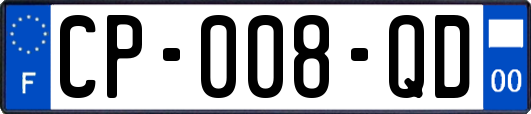 F
CP-008-QD
00